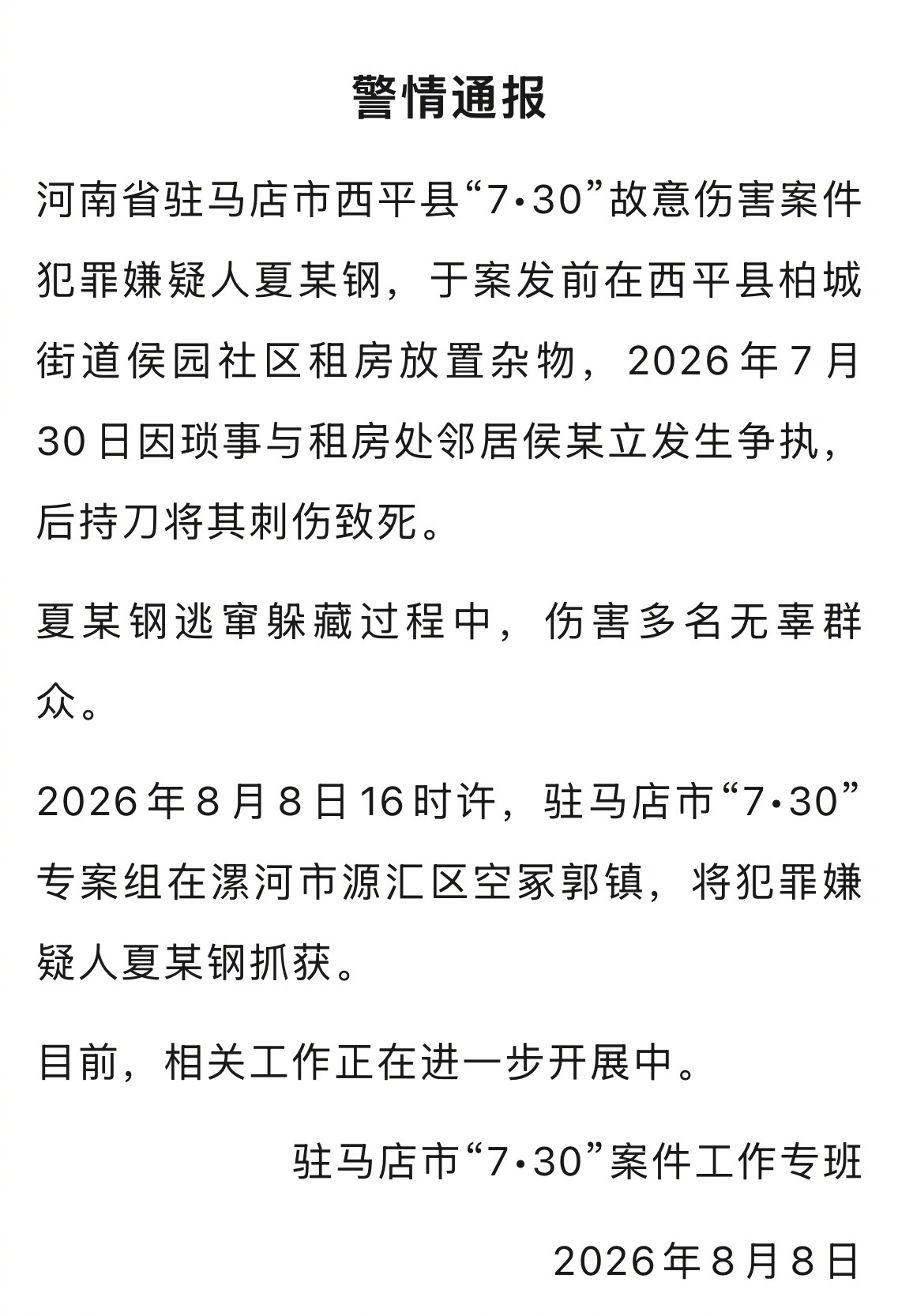 警情通报

河南省驻马店市西平县“7·30”故意伤害案件犯罪嫌疑人夏某钢，于案发前在西平县柏城街道侯园社区租房放置杂物，2026年7月30日因琐事与租房处邻居侯某立发生争执，后持刀将其刺伤致死。

夏某钢逃窜躲藏过程中，伤害多名无辜群众。

2026年8月8日16时许，驻马店市“7·30”专案组在漯河市源汇区空冢郭镇，将犯罪嫌疑人夏某钢抓获。

目前，相关工作正在进一步开展中。

驻马店市“7·30”案件工作专班

2026年8月8日